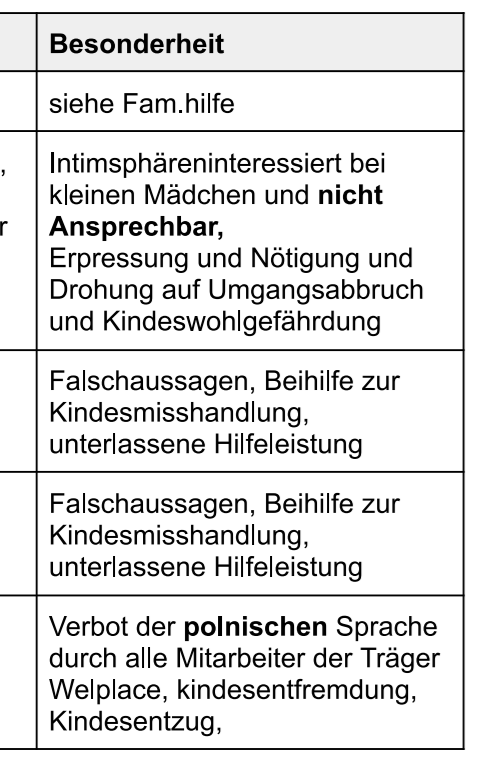 | | Besonderheit |
|---|---|
| | siehe Fam.hilfe |
| , r | Intimsphäreninteressiert bei kleinen Mädchen und nicht Ansprechbar, Erpressung und Nötigung und Drohung auf Umgangsabbruch und Kindeswohlgefährdung |
| | Falschaussagen, Beihilfe zur Kindesmisshandlung, unterlassene Hilfeleistung |
| | Falschaussagen, Beihilfe zur Kindesmisshandlung, unterlassene Hilfeleistung |
| | Verbot der polnischen Sprache durch alle Mitarbeiter der Träger Welplace, kindesentfremdung, Kindesentzug, |